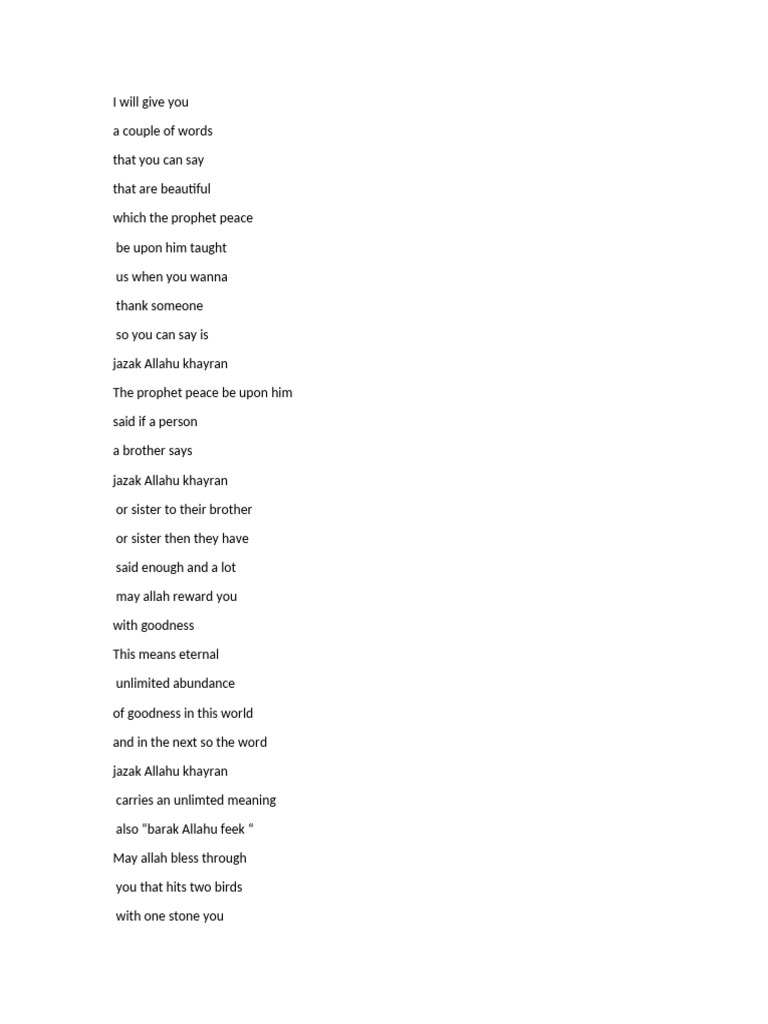 I will give you
a couple of words
that you can say
that are beautiful
which the prophet peace
be upon him taught
us when you wanna
thank someone
so you can say is
jazak Allahu khayran
The prophet peace be upon him
said if a person
a brother says
jazak Allahu khayran
or sister to their brother
or sister then they have
said enough and a lot
may allah reward you
with goodness
This means eternal
unlimited abundance
of goodness in this world
and in the next so the word
jazak Allahu khayran
carries an unlimted meaning
also “barak Allahu feek “
May allah bless through
you that hits two birds
with one stone you